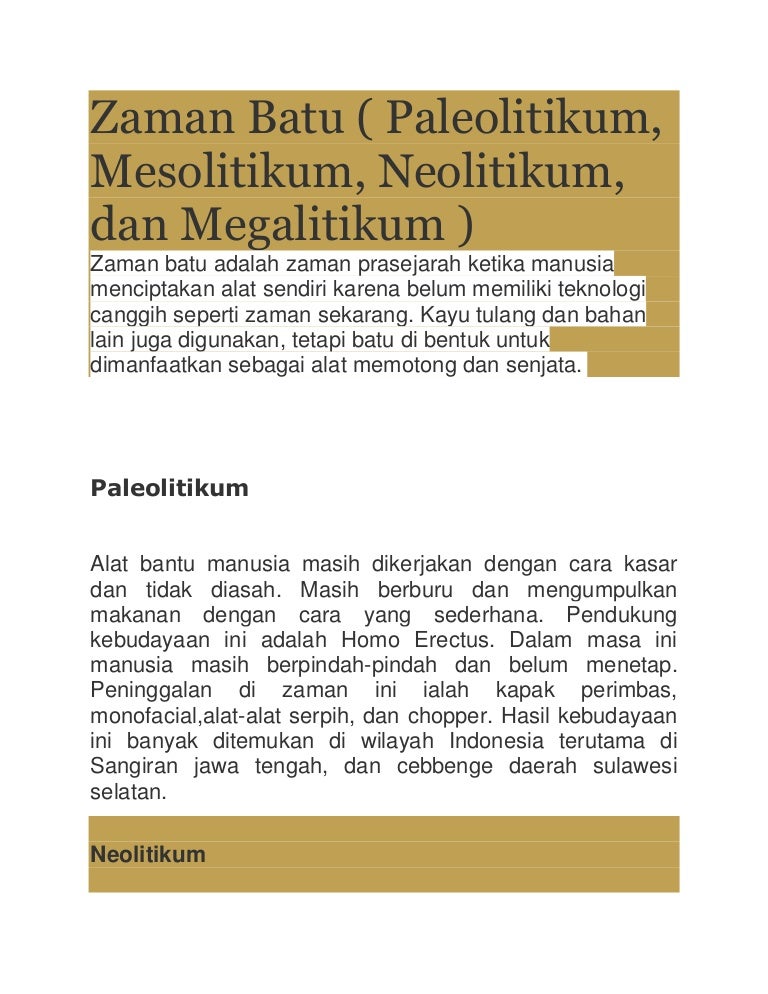 Zaman Batu ( Paleolitikum, Mesolitikum, Neolitikum, dan Megalitikum )

Zaman batu adalah zaman prasejarah ketika manusia menciptakan alat sendiri karena belum memiliki teknologi canggih seperti zaman sekarang. Kayu tulang dan bahan lain juga digunakan, tetapi batu di bentuk untuk dimanfaatkan sebagai alat memotong dan senjata.

Paleolitikum

Alat bantu manusia masih dikerjakan dengan cara kasar dan tidak diasah. Masih berburu dan mengumpulkan makanan dengan cara yang sederhana. Pendukung kebudayaan ini adalah Homo Erectus. Dalam masa ini manusia masih berpindah-pindah dan belum menetap. Peninggalan di zaman ini ialah kapak perimbas, monofacial,alat-alat serpih, dan chopper. Hasil kebudayaan ini banyak ditemukan di wilayah Indonesia terutama di Sangiran jawa tengah, dan cebbenge daerah sulawesi selatan.

Neolitikum